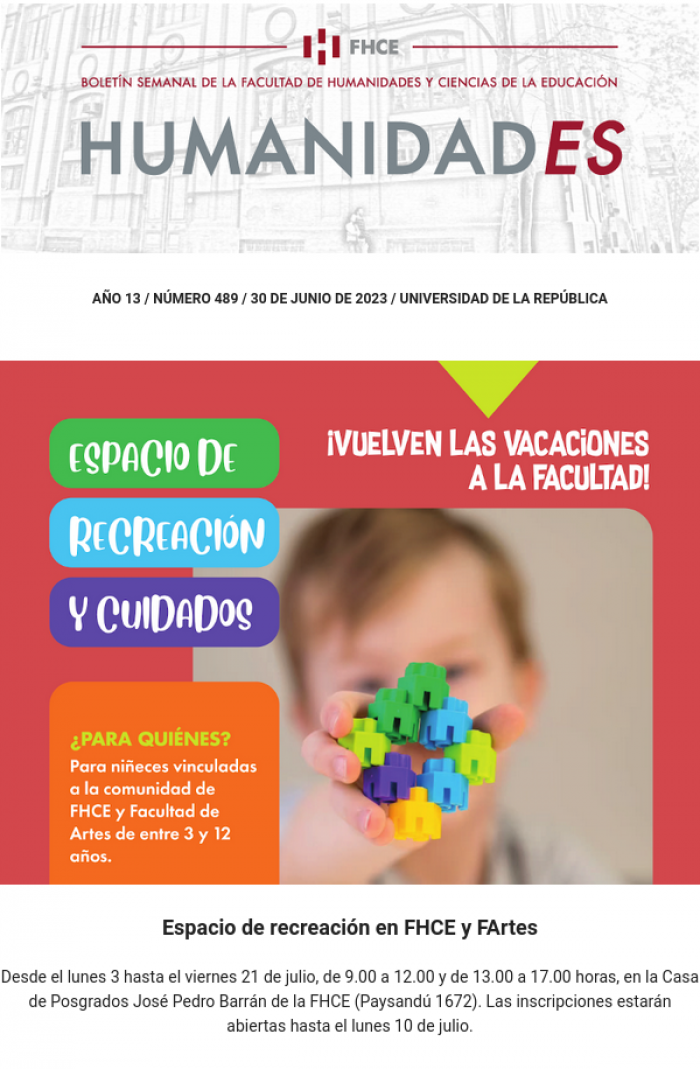 FHCE

BOLETÍN SEMANAL DE LA FACULTAD DE HUMANIDADES Y CIENCIAS DE LA EDUCACIÓN

HUMANIDADES

AÑO 13 / NÚMERO 489 / 30 DE JUNIO DE 2023 / UNIVERSIDAD DE LA REPÚBLICA

ESPACIO DE RECREACIÓN Y CUIDADOS

¡VUELVEN LAS VACACIONES A LA FACULTAD!

¿PARA QUIÉNES?
Para niñeces vinculadas a la comunidad de FHCE y Facultad de Artes de entre 3 y 12 años.

Espacio de recreación en FHCE y FArtes

Desde el lunes 3 hasta el viernes 21 de julio, de 9.00 a 12.00 y de 13.00 a 17.00 horas, en la Casa de Posgrados José Pedro Barrán de la FHCE (Paysandú 1672). Las inscripciones estarán abiertas hasta el lunes 10 de julio.